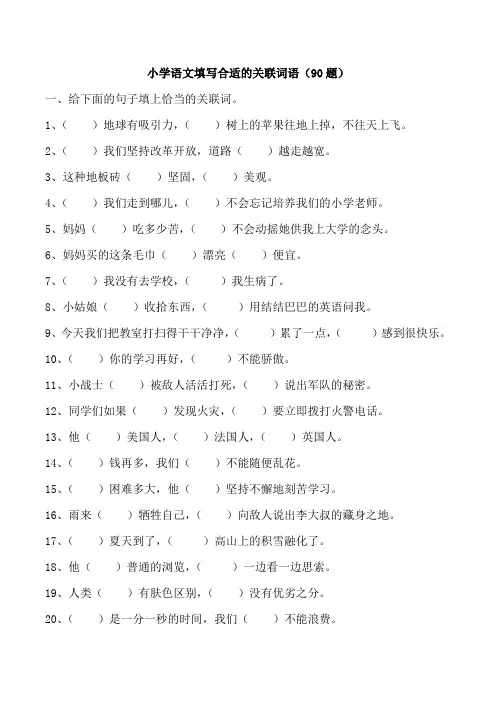 小学语文填写合适的关联词语（90题）

一、给下面的句子填上恰当的关联词。

1、（　　）地球有吸引力，（　　）树上的苹果往地上掉，不往天上飞。

2、（　　）我们坚持改革开放，道路（　　）越走越宽。

3、这种地板砖（　　）坚固，（　　）美观。

4、（　　）我们走到哪儿，（　　）不会忘记培养我们的小学老师。

5、妈妈（　　）吃多少苦，（　　）不会动摇她供我上大学的念头。

6、妈妈买的这条毛巾（　　）漂亮（　　）便宜。

7、（　　）我没有去学校，（　　）我生病了。

8、小姑娘（　　）收拾东西，（　　）用结结巴巴的英语问我。

9、今天我们把教室打扫得干干净净，（　　）累了一点，（　　）感到很快乐。

10、（　　）你的学习再好，（　　）不能骄傲。

11、小战士（　　）被敌人活活打死，（　　）说出军队的秘密。

12、同学们如果（　　）发现火灾，（　　）要立即拨打火警电话。

13、他（　　）美国人，（　　）法国人，（　　）英国人。

14、（　　）钱再多，我们（　　）不能随便乱花。

15、（　　）困难多大，他（　　）坚持不懈地刻苦学习。

16、雨来（　　）牺牲自己，（　　）向敌人说出李大叔的藏身之地。

17、（　　）夏天到了，（　　）高山上的积雪融化了。

18、他（　　）普通的浏览，（　　）一边看一边思索。

19、人类（　　）有肤色区别，（　　）没有优劣之分。

20、（　　）是一分一秒的时间，我们（　　）不能浪费。